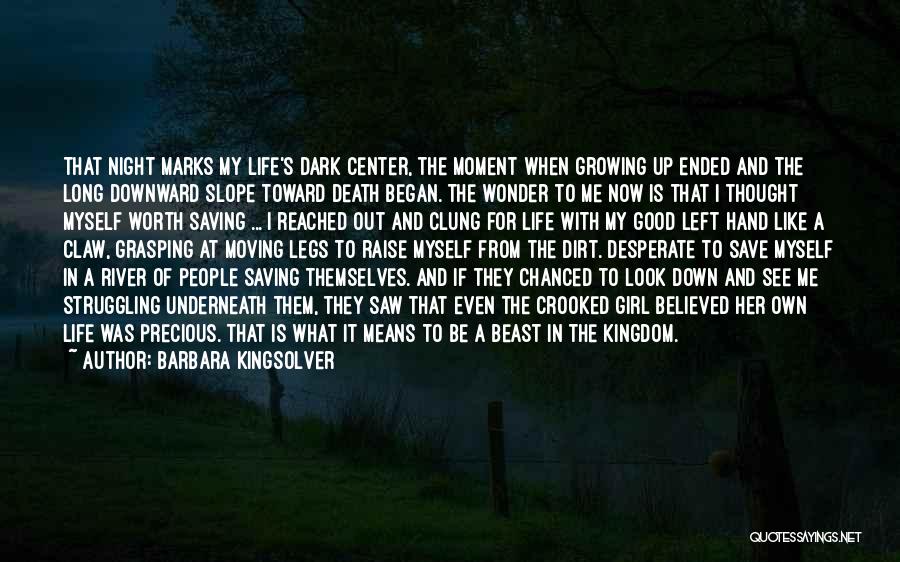 THAT NIGHT MARKS MY LIFE'S DARK CENTER, THE MOMENT WHEN GROWING UP ENDED AND THE LONG DOWNWARD SLOPE TOWARD DEATH BEGAN. THE WONDER TO ME NOW IS THAT I THOUGHT MYSELF WORTH SAVING ... I REACHED OUT AND CLUNG FOR LIFE WITH MY GOOD LEFT HAND LIKE A CLAW, GRASPING AT MOVING LEGS TO RAISE MYSELF FROM THE DIRT. DESPERATE TO SAVE MYSELF IN A RIVER OF PEOPLE SAVING THEMSELVES. AND IF THEY CHANCED TO LOOK DOWN AND SEE ME STRUGGLING UNDERNEATH THEM, THEY SAW THAT EVEN THE CROOKED GIRL BELIEVED HER OWN LIFE WAS PRECIOUS. THAT IS WHAT IT MEANS TO BE A BEAST IN THE KINGDOM.
~ AUTHOR: BARBARA KINGSOLVER

QUOTESSAYINGS.NET